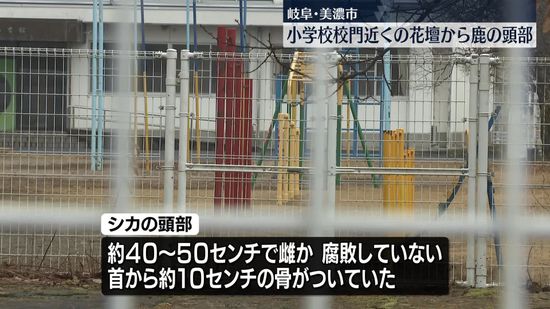 岐阜・美濃市
小学校校門近くの花壇から鹿の頭部

シカの頭部
約40～50センチで雌か 腐敗していない
首から約10センチの骨がついていた